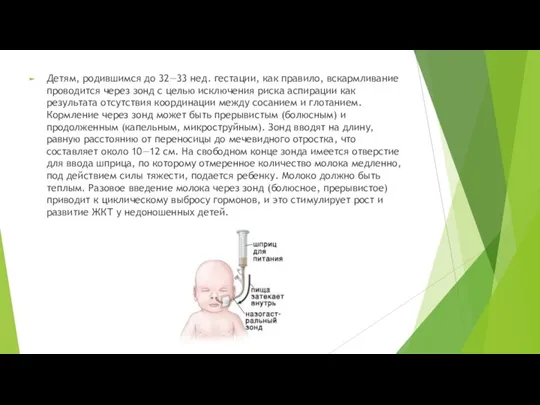 Детям, родившимся до 32—33 нед. гестации, как правило, вскармливание проводится через зонд с целью исключения риска аспирации как результата отсутствия координации между сосанием и глотанием. Кормление через зонд может быть прерывистым (болюсным) и продолженным (капельным, микроструйным). Зонд вводят на длину, равную расстоянию от переносицы до мечевидного отростка, что составляет около 10—12 см. На свободном конце зонда имеется отверстие для ввода шприца, по которому отмеренное количество молока медленно, под действием силы тяжести, подается ребенку. Молоко должно быть теплым. Разовое введение молока через зонд (болюсное, прерывистое) приводит к циклическому выбросу гормонов, и это стимулирует рост и развитие ЖКТ у недоношенных детей.

шприц для питания

пища затекает внутрь

назогастральный зонд